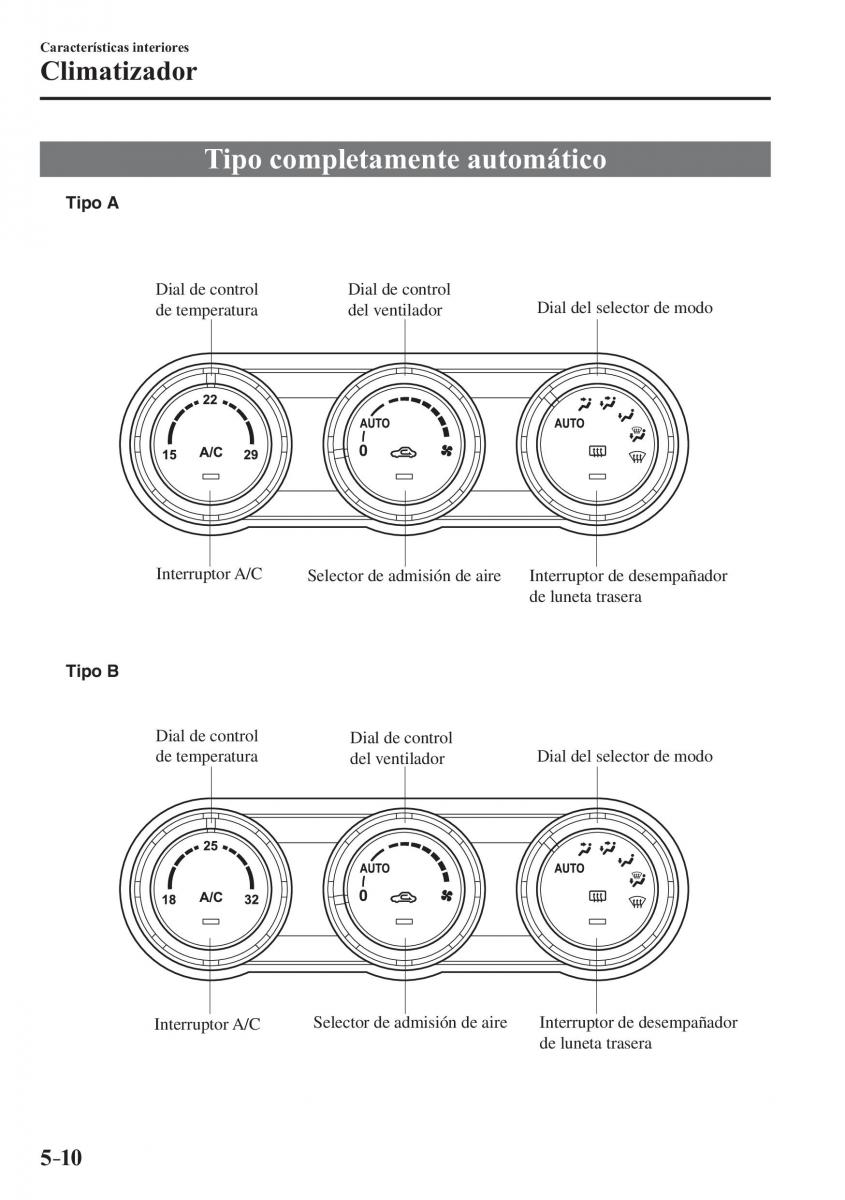 Características interiores
Climatizador

Tipo completamente automático

Tipo A

Dial de control de temperatura
Dial de control del ventilador
Dial del selector de modo

22
15 A/C 29

AUTO
0

AUTO

Interruptor A/C
Selector de admisión de aire
Interruptor de desempañador de luneta trasera

Tipo B

Dial de control de temperatura
Dial de control del ventilador
Dial del selector de modo

25
18 A/C 32

AUTO
0

AUTO

Interruptor A/C
Selector de admisión de aire
Interruptor de desempañador de luneta trasera

5-10